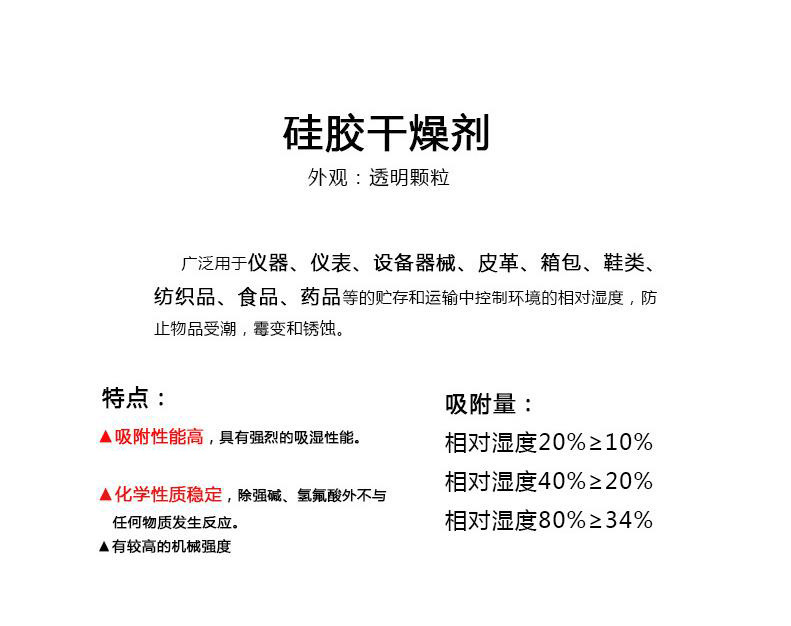 硅胶干燥剂

外观：透明颗粒

广泛用于仪器、仪表、设备器械、皮革、箱包、鞋类、纺织品、食品、药品等的贮存和运输中控制环境的相对湿度，防止物品受潮，霉变和锈蚀。

特点：

▲吸附性能高，具有强烈的吸湿性能。

▲化学性质稳定，除强碱、氢氟酸外不与任何物质发生反应。

▲有较高的机械强度

吸附量：

相对湿度20%≥10%

相对湿度40%≥20%

相对湿度80%≥34%